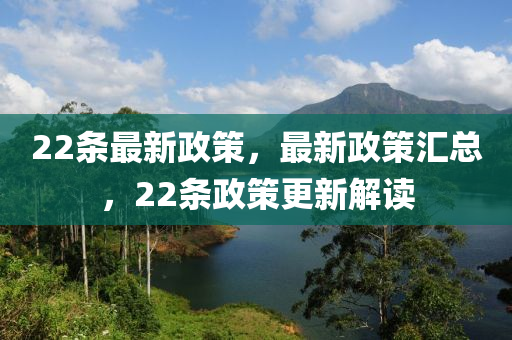 22条最新政策，最新政策汇总，22条政策更新解读